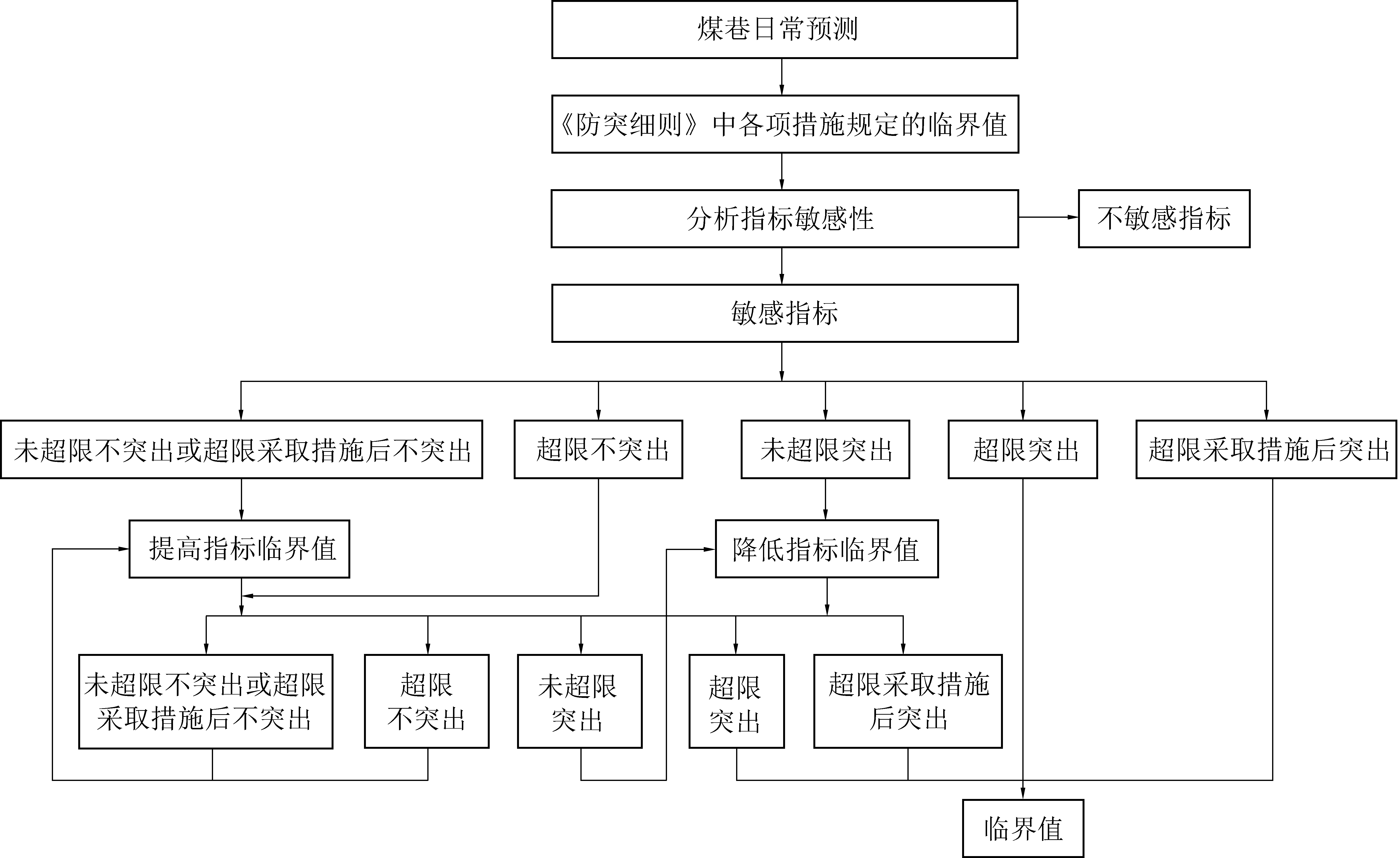 煤巷日常预测

《防突细则》中各项措施规定的临界值

分析指标敏感性

不敏感指标

敏感指标

未超限不突出或超限采取措施后不突出

超限不突出

未超限突出

超限突出

超限采取措施后突出

提高指标临界值

降低指标临界值

未超限不突出或超限采取措施后不突出

超限不突出

未超限突出

超限突出

超限采取措施后突出

临界值